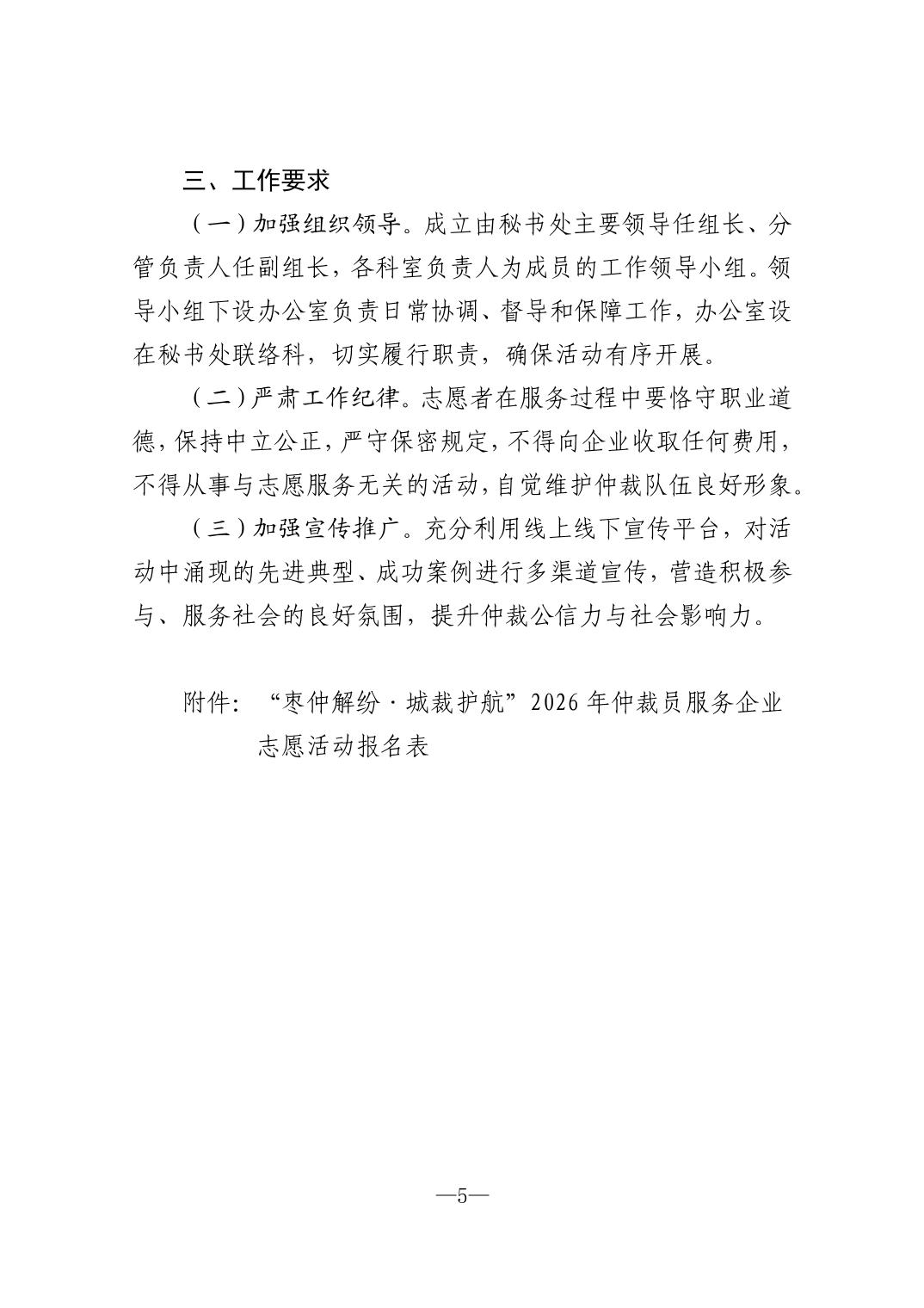 三、工作要求

（一）加强组织领导。成立由秘书处主要领导任组长、分管负责人任副组长，各科室负责人为成员的工作领导小组。领导小组下设办公室负责日常协调、督导和保障工作，办公室设在秘书处联络科，切实履行职责，确保活动有序开展。

（二）严肃工作纪律。志愿者在服务过程中要恪守职业道德，保持中立公正，严守保密规定，不得向企业收取任何费用，不得从事与志愿服务无关的活动，自觉维护仲裁队伍良好形象。

（三）加强宣传推广。充分利用线上线下宣传平台，对活动中涌现的先进典型、成功案例进行多渠道宣传，营造积极参与、服务社会的良好氛围，提升仲裁公信力与社会影响力。

附件：“枣仲解纷·城裁护航”2026年仲裁员服务企业志愿活动报名表

—5—